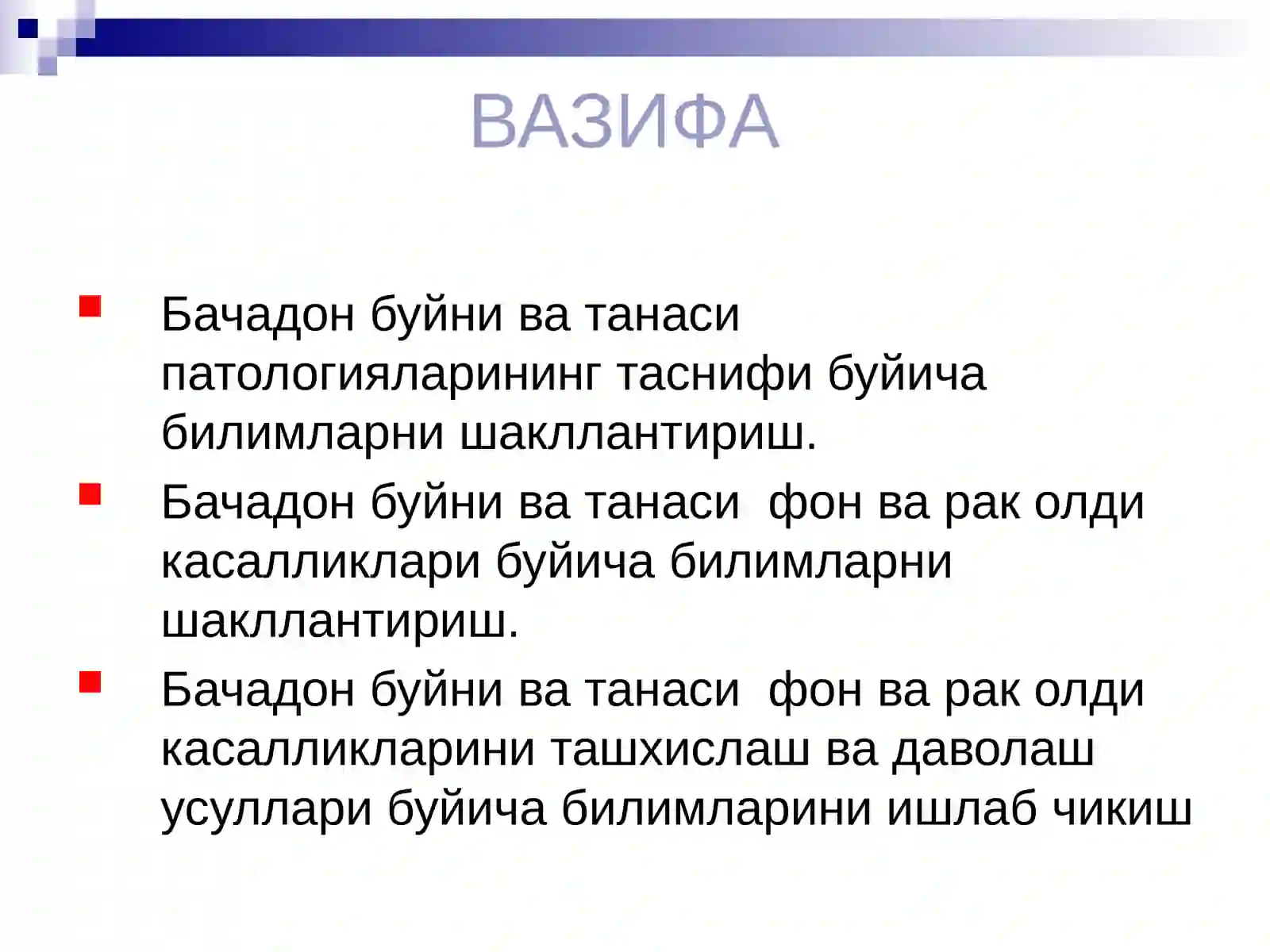 ВАЗИФА

Бачадон буйни ва танаси патологияларининг таснифи буйича билимларни шакллантириш.

Бачадон буйни ва танаси  фон ва рак олди касалликлари буйича билимларни шакллантириш.

Бачадон буйни ва танаси  фон ва рак олди касалликларини ташхислаш ва даволаш усуллари буйича билимларини ишлаб чикиш